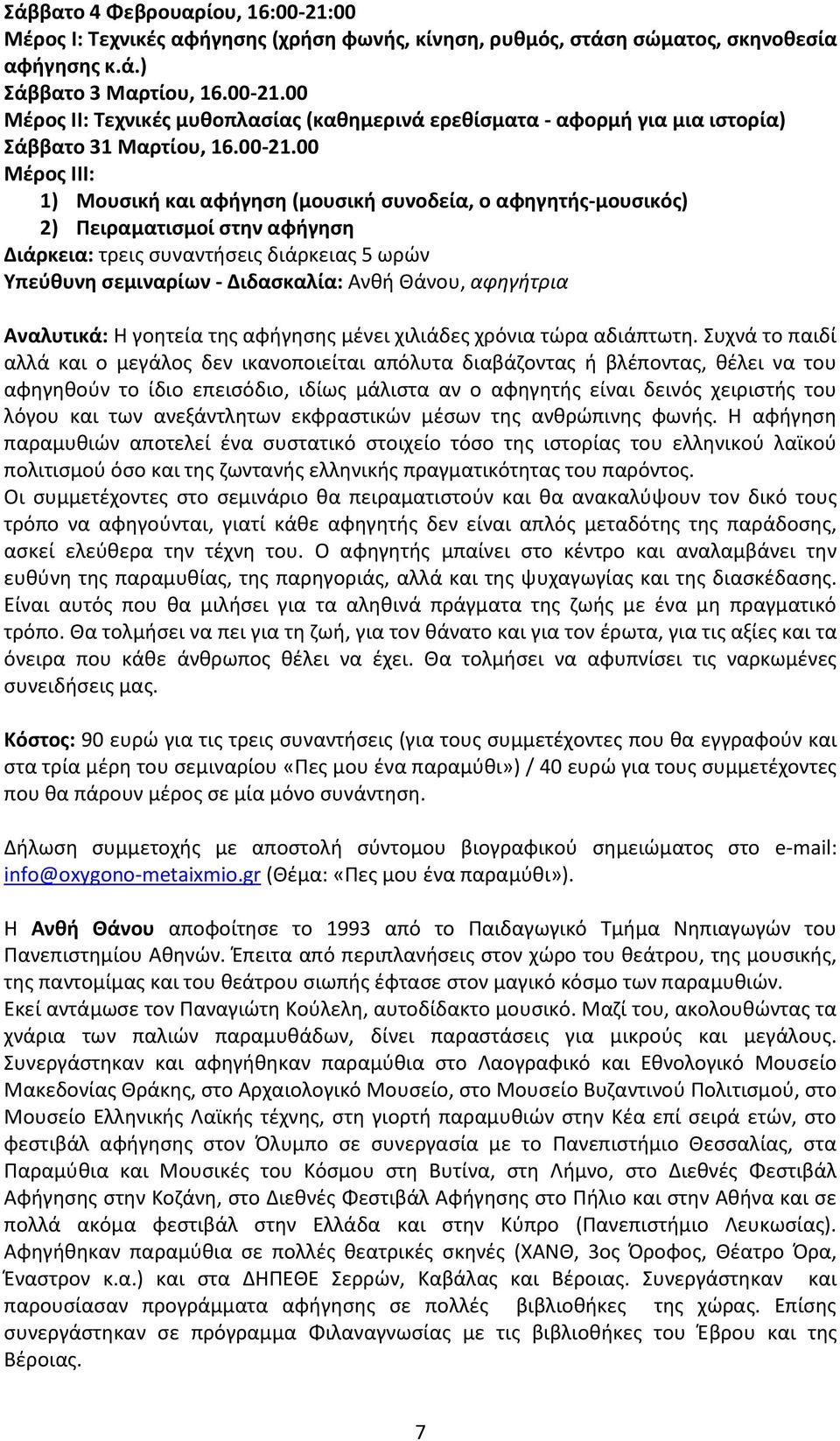 Σάββατο 4 Φεβρουαρίου, 16:00-21:00
Μέρος Ι: Τεχνικές αφήγησης (χρήση φωνής, κίνηση, ρυθμός, στάση σώματος, σκηνοθεσία αφήγησης κ.ά.)
Σάββατο 3 Μαρτίου, 16.00-21.00
Μέρος ΙΙ: Τεχνικές μυθοπλασίας (καθημερινά ερεθίσματα - αφορμή για μια ιστορία)
Σάββατο 31 Μαρτίου, 16.00-21.00
Μέρος ΙΙΙ:
1) Μουσική και αφήγηση (μουσική συνοδεία, ο αφηγητής-μουσικός)
2) Πειραματισμοί στην αφήγηση
Διάρκεια: τρεις συναντήσεις διάρκειας 5 ωρών
Υπεύθυνη σεμιναρίων - Διδασκαλία: Ανθή Θάνου, αφηγήτρια

Αναλυτικά: Η γοητεία της αφήγησης μένει χιλιάδες χρόνια τώρα αδιάπτωτη. Συχνά το παιδί αλλά και ο μεγάλος δεν ικανοποιείται απόλυτα διαβάζοντας ή βλέποντας, θέλει να του αφηγηθούν το ίδιο επεισόδιο, ιδίως μάλιστα αν ο αφηγητής είναι δεινός χειριστής του λόγου και των ανεξάντλητων εκφραστικών μέσων της ανθρώπινης φωνής. Η αφήγηση παραμυθιών αποτελεί ένα συστατικό στοιχείο τόσο της ιστορίας του ελληνικού λαϊκού πολιτισμού όσο και της ζωντανής ελληνικής πραγματικότητας του παρόντος.
Οι συμμετέχοντες στο σεμινάριο θα πειραματιστούν και θα ανακαλύψουν τον δικό τους τρόπο να αφηγούνται, γιατί κάθε αφηγητής δεν είναι απλός μεταδότης της παράδοσης, ασκεί ελεύθερα την τέχνη του. Ο αφηγητής μπαίνει στο κέντρο και αναλαμβάνει την ευθύνη της παραμυθίας, της παρηγοριάς, αλλά και της ψυχαγωγίας και της διασκέδασης. Είναι αυτός που θα μιλήσει για τα αληθινά πράγματα της ζωής με ένα μη πραγματικό τρόπο. Θα τολμήσει να πει για τη ζωή, για τον θάνατο και για τον έρωτα, για τις αξίες και τα όνειρα που κάθε άνθρωπος θέλει να έχει. Θα τολμήσει να αφυπνίσει τις ναρκωμένες συνειδήσεις μας.

Κόστος: 90 ευρώ για τις τρεις συναντήσεις (για τους συμμετέχοντες που θα εγγραφούν και στα τρία μέρη του σεμιναρίου «Πες μου ένα παραμύθι») / 40 ευρώ για τους συμμετέχοντες που θα πάρουν μέρος σε μία μόνο συνάντηση.

Δήλωση συμμετοχής με αποστολή σύντομου βιογραφικού σημειώματος στο e-mail: info@oxygono-metaixmio.gr (Θέμα: «Πες μου ένα παραμύθι»).

Η Ανθή Θάνου αποφοίτησε το 1993 από το Παιδαγωγικό Τμήμα Νηπιαγωγών του Πανεπιστημίου Αθηνών. Έπειτα από περιπλανήσεις στον χώρο του θεάτρου, της μουσικής, της παντομίμας και του θεάτρου σιωπής έφτασε στον μαγικό κόσμο των παραμυθιών.
Εκεί αντάμωσε τον Παναγιώτη Κούλελη, αυτοδίδακτο μουσικό. Μαζί του, ακολουθώντας τα χνάρια των παλιών παραμυθάδων, δίνει παραστάσεις για μικρούς και μεγάλους. Συνεργάστηκαν και αφηγήθηκαν παραμύθια στο Λαογραφικό και Εθνολογικό Μουσείο Μακεδονίας Θράκης, στο Αρχαιολογικό Μουσείο, στο Μουσείο Βυζαντινού Πολιτισμού, στο Μουσείο Ελληνικής Λαϊκής τέχνης, στη γιορτή παραμυθιών στην Κέα επί σειρά ετών, στο φεστιβάλ αφήγησης στον Όλυμπο σε συνεργασία με το Πανεπιστήμιο Θεσσαλίας, στα Παραμύθια και Μουσικές του Κόσμου στη Βυτίνα, στη Λήμνο, στο Διεθνές Φεστιβάλ Αφήγησης στην Κοζάνη, στο Διεθνές Φεστιβάλ Αφήγησης στο Πήλιο και στην Αθήνα και σε πολλά ακόμα φεστιβάλ στην Ελλάδα και στην Κύπρο (Πανεπιστήμιο Λευκωσίας). Αφηγήθηκαν παραμύθια σε πολλές θεατρικές σκηνές (ΧΑΝΘ, 3ος Όροφος, Θέατρο Όρα, Έναστρον κ.α.) και στα ΔΗΠΕΘΕ Σερρών, Καβάλας και Βέροιας. Συνεργάστηκαν και παρουσίασαν προγράμματα αφήγησης σε πολλές βιβλιοθήκες της χώρας. Επίσης συνεργάστηκαν σε πρόγραμμα Φιλαναγνωσίας με τις βιβλιοθήκες του Έβρου και της Βέροιας.

7